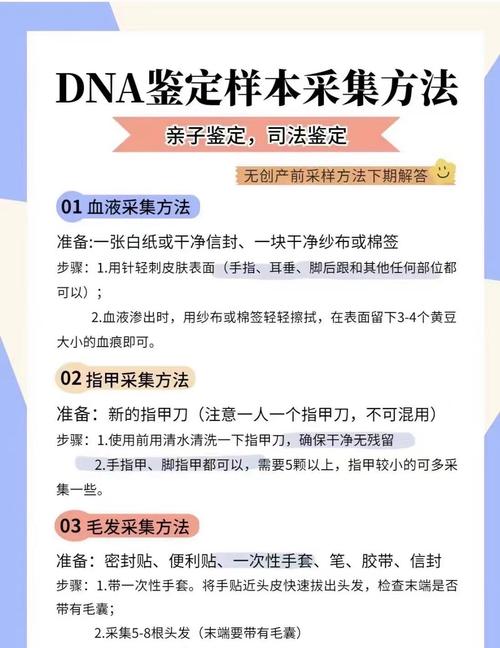 DNA鉴定样本采集方法

亲子鉴定，司法鉴定

无创产前采样方法下期解答

01 血液采集方法

准备:一张白纸或干净信封、一块干净纱布或棉签
步骤：1.用针轻刺皮肤表面（手指、耳垂、脚后跟和其他任何部位都可以）；
2.血液渗出时，用纱布或棉签轻轻擦拭，在表面留下3-4个黄豆大小的血痕即可。

02 指甲采集方法

准备：新的指甲刀（注意一人一个指甲刀，不可混用）
步骤：1.使用前用清水清洗一下指甲刀，确保干净无残留
2.手指甲、脚指甲都可以，需要5颗以上，指甲较小的可多采集一些。

03 毛发采集方法

准备：密封贴、便利贴、一次性手套、笔、胶带、信封
步骤：1.带一次性手套。将手贴近头皮快速拔出头发，检查末端是否带有毛囊；
2.采集5-8根头发（末端要带有毛囊）